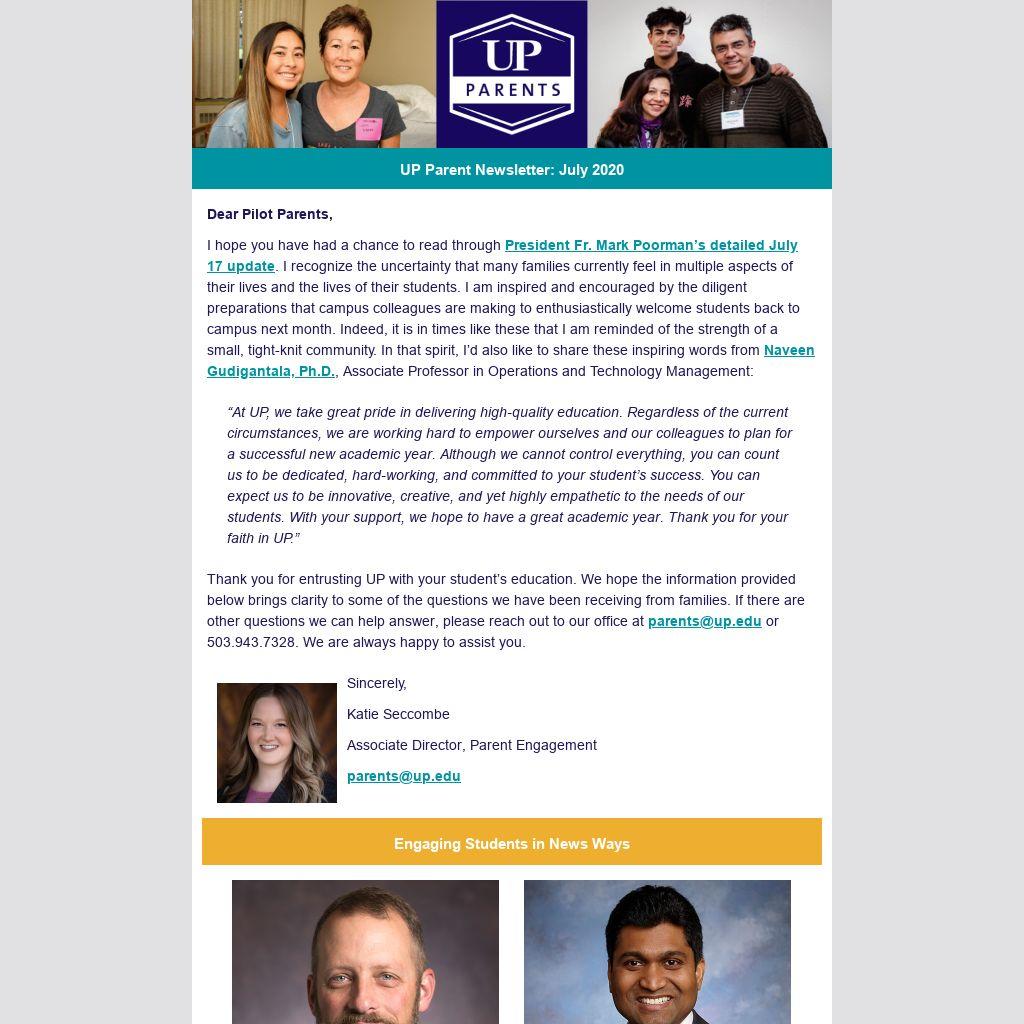 UP
PARENTS

UP Parent Newsletter: July 2020

Dear Pilot Parents,

I hope you have had a chance to read through President Fr. Mark Poorman's detailed July 17 update. I recognize the uncertainty that many families currently feel in multiple aspects of their lives and the lives of their students. I am inspired and encouraged by the diligent preparations that campus colleagues are making to enthusiastically welcome students back to campus next month. Indeed, it is in times like these that I am reminded of the strength of a small, tight-knit community. In that spirit, I'd also like to share these inspiring words from Naveen Gudigantala, Ph.D., Associate Professor in Operations and Technology Management:

"At UP, we take great pride in delivering high-quality education. Regardless of the current circumstances, we are working hard to empower ourselves and our colleagues to plan for a successful new academic year. Although we cannot control everything, you can count us to be dedicated, hard-working, and committed to your student's success. You can expect us to be innovative, creative, and yet highly empathetic to the needs of our students. With your support, we hope to have a great academic year. Thank you for your faith in UP."

Thank you for entrusting UP with your student's education. We hope the information provided below brings clarity to some of the questions we have been receiving from families. If there are other questions we can help answer, please reach out to our office at parents@up.edu or 503.943.7328. We are always happy to assist you.

Sincerely,

Katie Seccombe

Associate Director, Parent Engagement

parents@up.edu

Engaging Students in News Ways